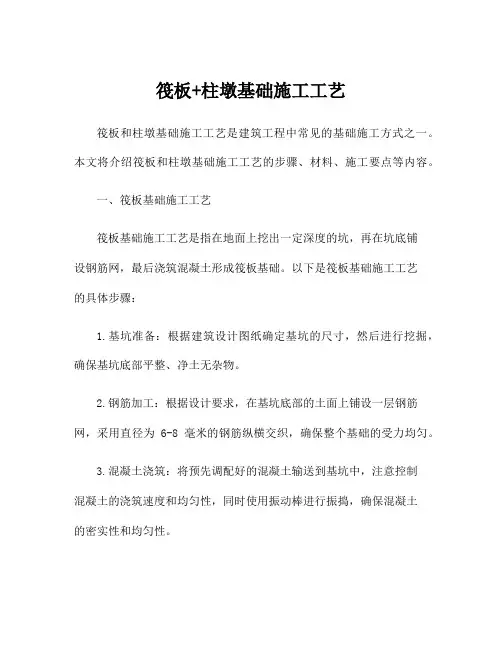 筏板+柱墩基础施工工艺

筏板和柱墩基础施工工艺是建筑工程中常见的基础施工方式之一。本文将介绍筏板和柱墩基础施工工艺的步骤、材料、施工要点等内容。

一、筏板基础施工工艺

筏板基础施工工艺是指在地面上挖出一定深度的坑，再在坑底铺设钢筋网，最后浇筑混凝土形成筏板基础。以下是筏板基础施工工艺的具体步骤：

1.基坑准备：根据建筑设计图纸确定基坑的尺寸，然后进行挖掘，确保基坑底部平整、净土无杂物。

2.钢筋加工：根据设计要求，在基坑底部的土面上铺设一层钢筋网，采用直径为 6-8 毫米的钢筋纵横交织，确保整个基础的受力均匀。

3.混凝土浇筑：将预先调配好的混凝土输送到基坑中，注意控制混凝土的浇筑速度和均匀性，同时使用振动棒进行振捣，确保混凝土的密实性和均匀性。